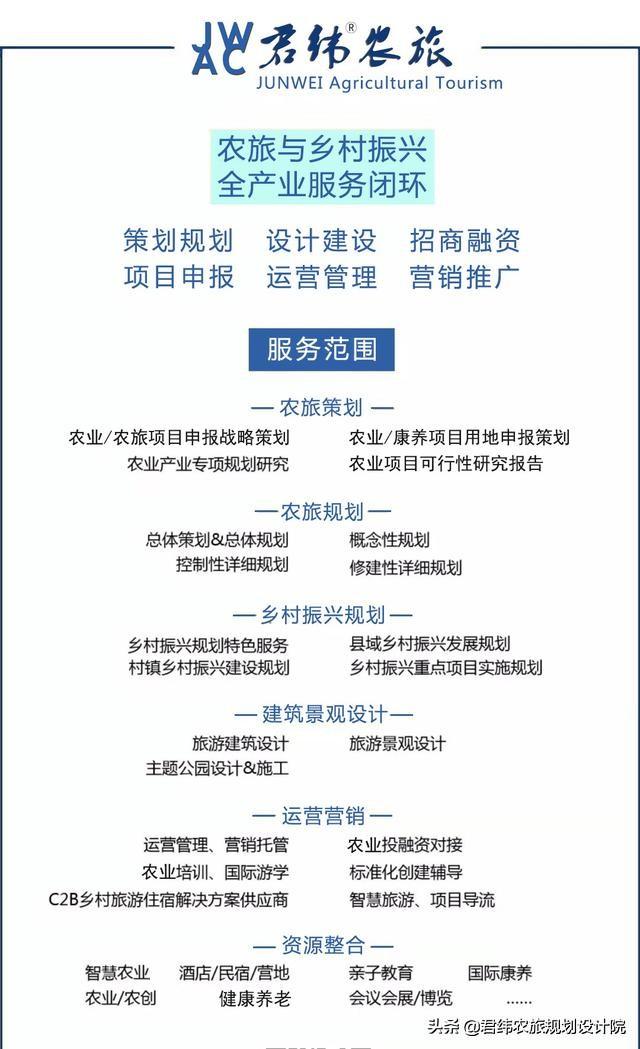 JW AC 君纬农旅®
JUNWEI Agricultural Tourism

农旅与乡村振兴
全产业服务闭环

策划规划　设计建设　招商融资
项目申报　运营管理　营销推广

服务范围

— 农旅策划 —
农业/农旅项目申报战略策划　农业/康养项目用地申报策划
农业产业专项规划研究　农业项目可行性研究报告

— 农旅规划 —
总体策划&总体规划　概念性规划
控制性详细规划　修建性详细规划

— 乡村振兴规划 —
乡村振兴规划特色服务　县域乡村振兴发展规划
村镇乡村振兴建设规划　乡村振兴重点项目实施规划

— 建筑景观设计 —
旅游建筑设计　旅游景观设计
主题公园设计&施工

— 运营营销 —
运营管理、营销托管　农业投融资对接
农业培训、国际游学　标准化创建辅导
C2B乡村旅游住宿解决方案供应商　智慧旅游、项目导流

— 资源整合 —
智慧农业　酒店/民宿/营地　亲子教育　国际康养
农业/农创　健康养老　会议会展/博览　......

头条 @君纬农旅规划设计院